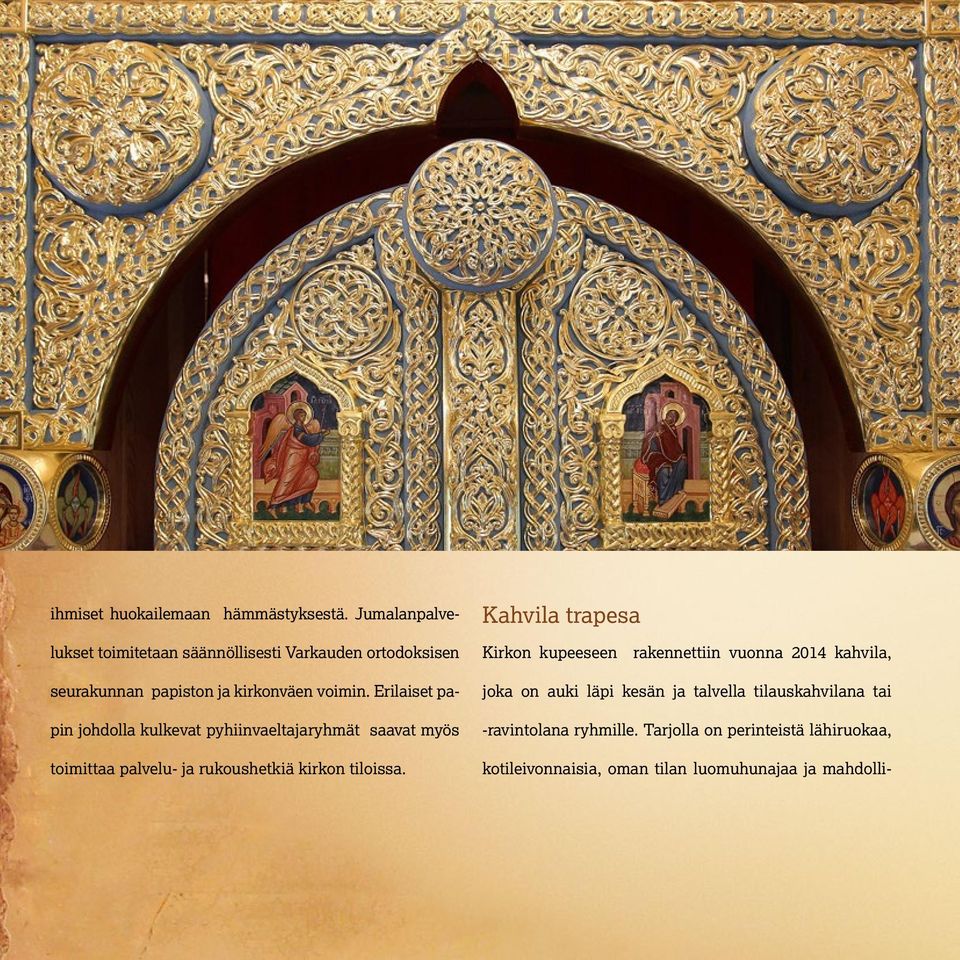 ihmiset huokailemaan hämmästyksestä. Jumalanpalvelukset toimitetaan säännöllisesti Varkauden ortodoksisen seurakunnan papiston ja kirkonväen voimin. Erilaiset papin johdolla kulkevat pyhiinvaeltajaryhmät saavat myös toimittaa palvelu- ja rukoushetkiä kirkon tiloissa.

Kahvila trapesa

Kirkon kupeeseen rakennettiin vuonna 2014 kahvila, joka on auki läpi kesän ja talvella tilauskahvilana tai -ravintolana ryhmille. Tarjolla on perinteistä lähiruokaa, kotileivonnaisia, oman tilan luomuhunajaa ja mahdolli-